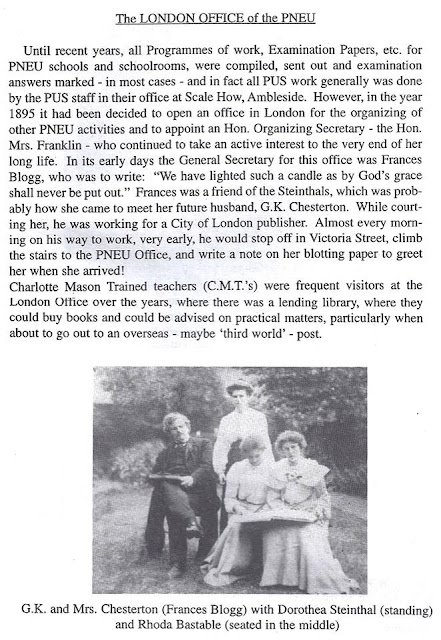 The LONDON OFFICE of the PNEU

Until recent years, all Programmes of work, Examination Papers, etc. for PNEU schools and schoolrooms, were compiled, sent out and examination answers marked - in most cases - and in fact all PUS work generally was done by the PUS staff in their office at Scale How, Ambleside. However, in the year 1895 it had been decided to open an office in London for the organizing of other PNEU activities and to appoint an Hon. Organizing Secretary - the Hon. Mrs. Franklin - who continued to take an active interest to the very end of her long life. In its early days the General Secretary for this office was Frances Blogg, who was to write: "We have lighted such a candle as by God's grace shall never be put out." Frances was a friend of the Steinthals, which was probably how she came to meet her future husband, G.K. Chesterton. While courting her, he was working for a City of London publisher. Almost every morning on his way to work, very early, he would stop off in Victoria Street, climb the stairs to the PNEU Office, and write a note on her blotting paper to greet her when she arrived!
Charlotte Mason Trained teachers (C.M.T.'s) were frequent visitors at the London Office over the years, where there was a lending library, where they could buy books and could be advised on practical matters, particularly when about to go out to an overseas - maybe 'third world' - post.

G.K. and Mrs. Chesterton (Frances Blogg) with Dorothea Steinthal (standing) and Rhoda Bastable (seated in the middle)